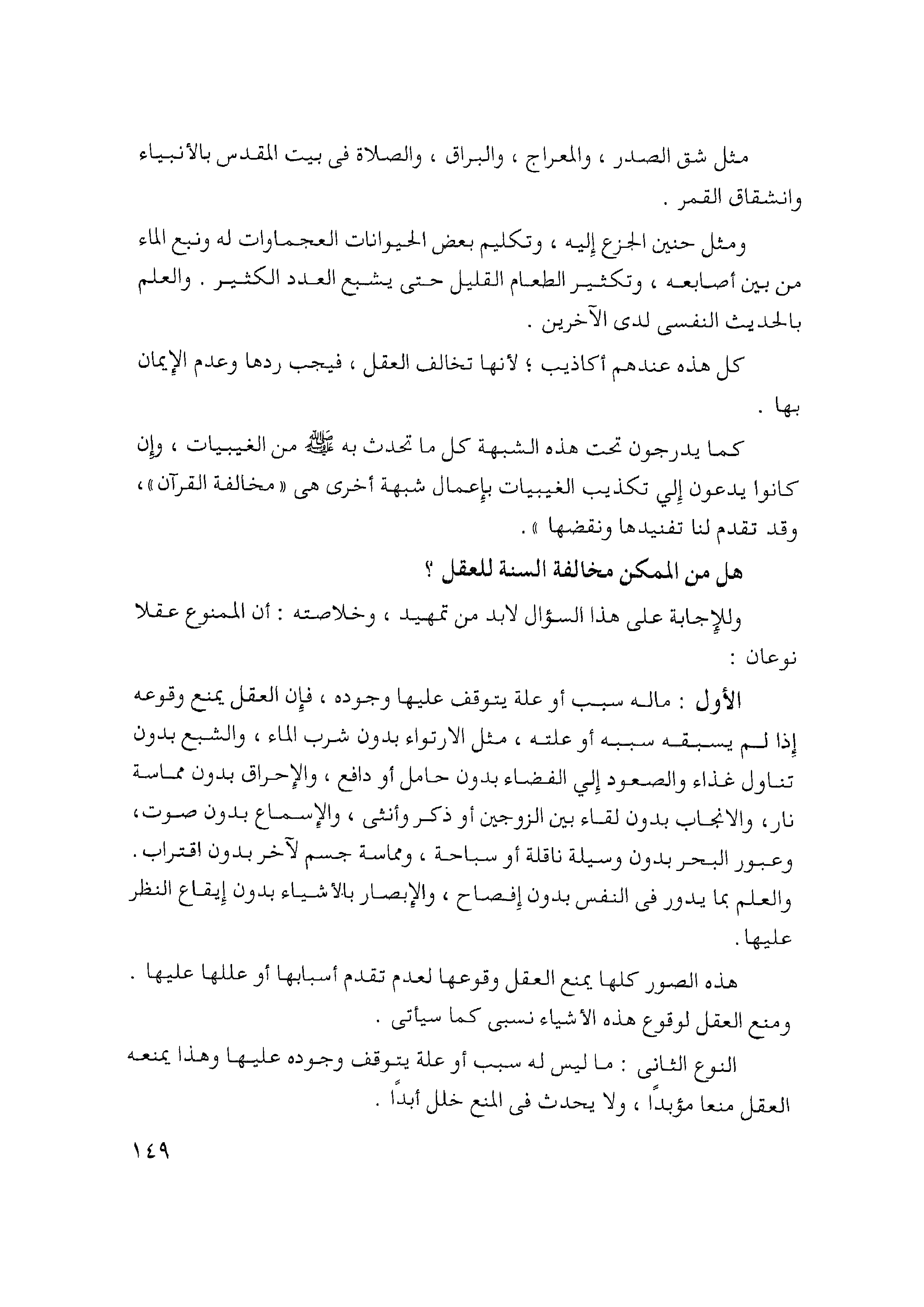 مثل شق الصدر ، والمعراج ، والبراق ، والصلاة فى بيت المقدس بالأنبياء وانشقاق القمر .

ومثل حنين الجزع إليه ، وتكليم بعض الحيوانات العجماوات له ونبع الماء من بين أصابعه ، وتكثير الطعام القليل حتى يشبع العدد الكثير . والعلم بالحديث النفسى لدى الآخرين .

كل هذه عندهم أكاذيب ؛ لأنها تخالف العقل ، فيجب ردها وعدم الإيمان بها .

كما يدرجون تحت هذه الشبهة كل ما تحدث به ﷺ من الغيبيات ، وإن كانوا يدعون إلي تكذيب الغيبيات بإعمال شبهة أخرى هى « مخالفة القرآن » ، وقد تقدم لنا تفنيدها ونقضها » .

هل من الممكن مخالفة السنة للعقل ؟

وللإجابة على هذا السؤال لابد من تمهيد ، وخلاصته : أن الممنوع عقلا نوعان :

الأول : ماله سبب أو علة يتوقف عليها وجوده ، فإن العقل يمنع وقوعه إذا لم يسبقه سببه أو علته ، مثل الارتواء بدون شرب الماء ، والشبع بدون تناول غذاء والصعود إلي الفضاء بدون حامل أو دافع ، والإحراق بدون مماسة نار ، والانجاب بدون لقاء بين الزوجين أو ذكر وأنثى ، والإسماع بدون صوت ، وعبور البحر بدون وسيلة ناقلة أو سباحة ، ومماسة جسم لآخر بدون اقتراب . والعلم بما يدور فى النفس بدون إفصاح ، والإبصار بالأشياء بدون إيقاع النظر عليها .

هذه الصور كلها يمنع العقل وقوعها لعدم تقدم أسبابها أو عللها عليها . ومنع العقل لوقوع هذه الأشياء نسبى كما سيأتى .

النوع الثانى : ما ليس له سبب أو علة يتوقف وجوده عليها وهذا يمنعه العقل منعا مؤبداً ، ولا يحدث فى المنع خلل أبداً .

١٤٩